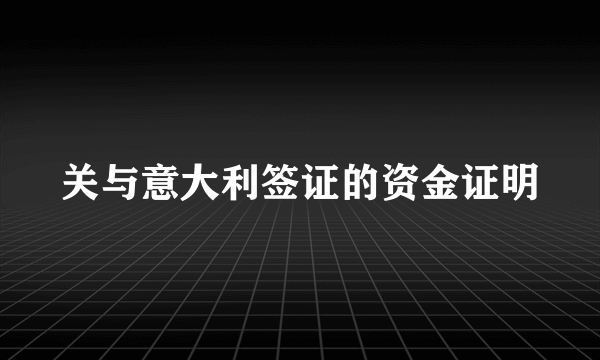 关与意大利签证的资金证明